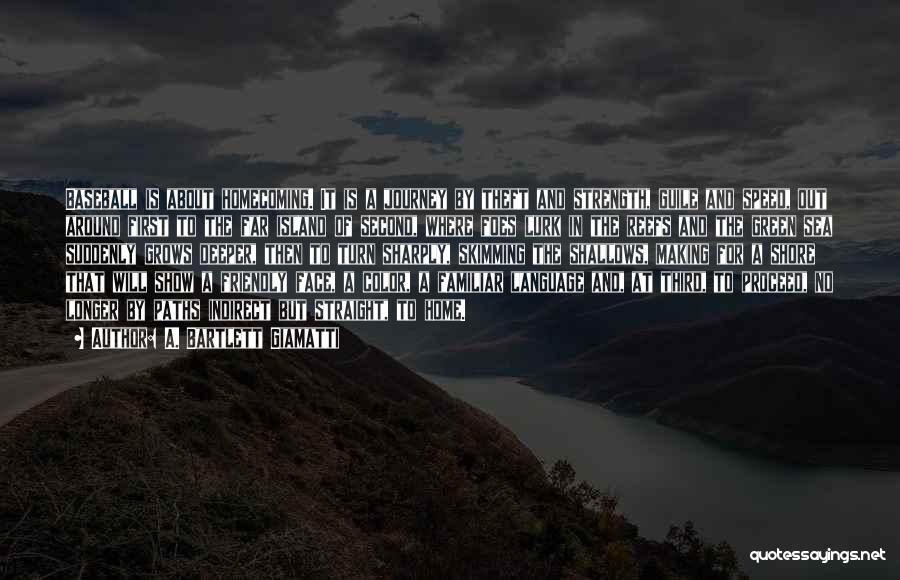 BASEBALL IS ABOUT HOMECOMING. IT IS A JOURNEY BY THEFT AND STRENGTH, GUILE AND SPEED, OUT AROUND FIRST TO THE FAR ISLAND OF SECOND, WHERE FOES LURK IN THE REEFS AND THE GREEN SEA SUDDENLY GROWS DEEPER, THEN TO TURN SHARPLY, SKIMMING THE SHALLOWS, MAKING FOR A SHORE THAT WILL SHOW A FRIENDLY FACE, A COLOR, A FAMILIAR LANGUAGE AND, AT THIRD, TO PROCEED, NO LONGER BY PATHS INDIRECT BUT STRAIGHT, TO HOME.

AUTHOR: A. BARTLETT GIAMATTI

quotessayings.net